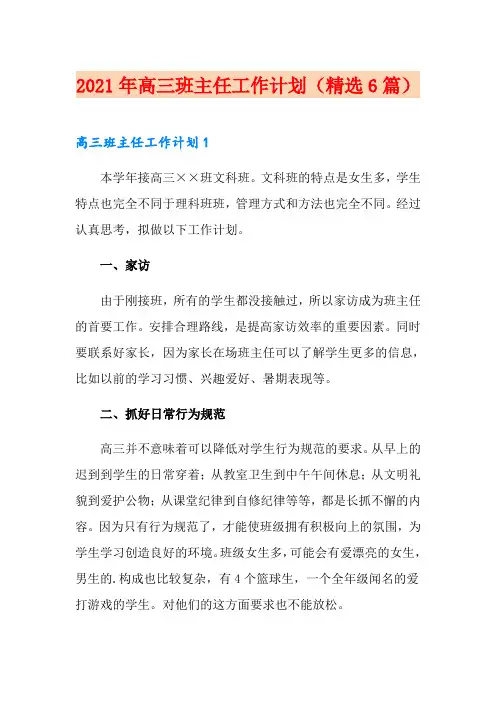 2021年高三班主任工作计划（精选6篇）

高三班主任工作计划1

本学年接高三××班文科班。文科班的特点是女生多，学生特点也完全不同于理科班班，管理方式和方法也完全不同。经过认真思考，拟做以下工作计划。

一、家访

由于刚接班，所有的学生都没接触过，所以家访成为班主任的首要工作。安排合理路线，是提高家访效率的重要因素。同时要联系好家长，因为家长在场班主任可以了解学生更多的信息，比如以前的学习习惯、兴趣爱好、暑期表现等。

二、抓好日常行为规范

高三并不意味着可以降低对学生行为规范的要求。从早上的迟到到学生的日常穿着；从教室卫生到中午午间休息；从文明礼貌到爱护公物；从课堂纪律到自修纪律等等，都是长抓不懈的内容。因为只有行为规范了，才能使班级拥有积极向上的氛围，为学生学习创造良好的环境。班级女生多，可能会有爱漂亮的女生，男生的.构成也比较复杂，有4个篮球生，一个全年级闻名的爱打游戏的学生。对他们的这方面要求也不能放松。